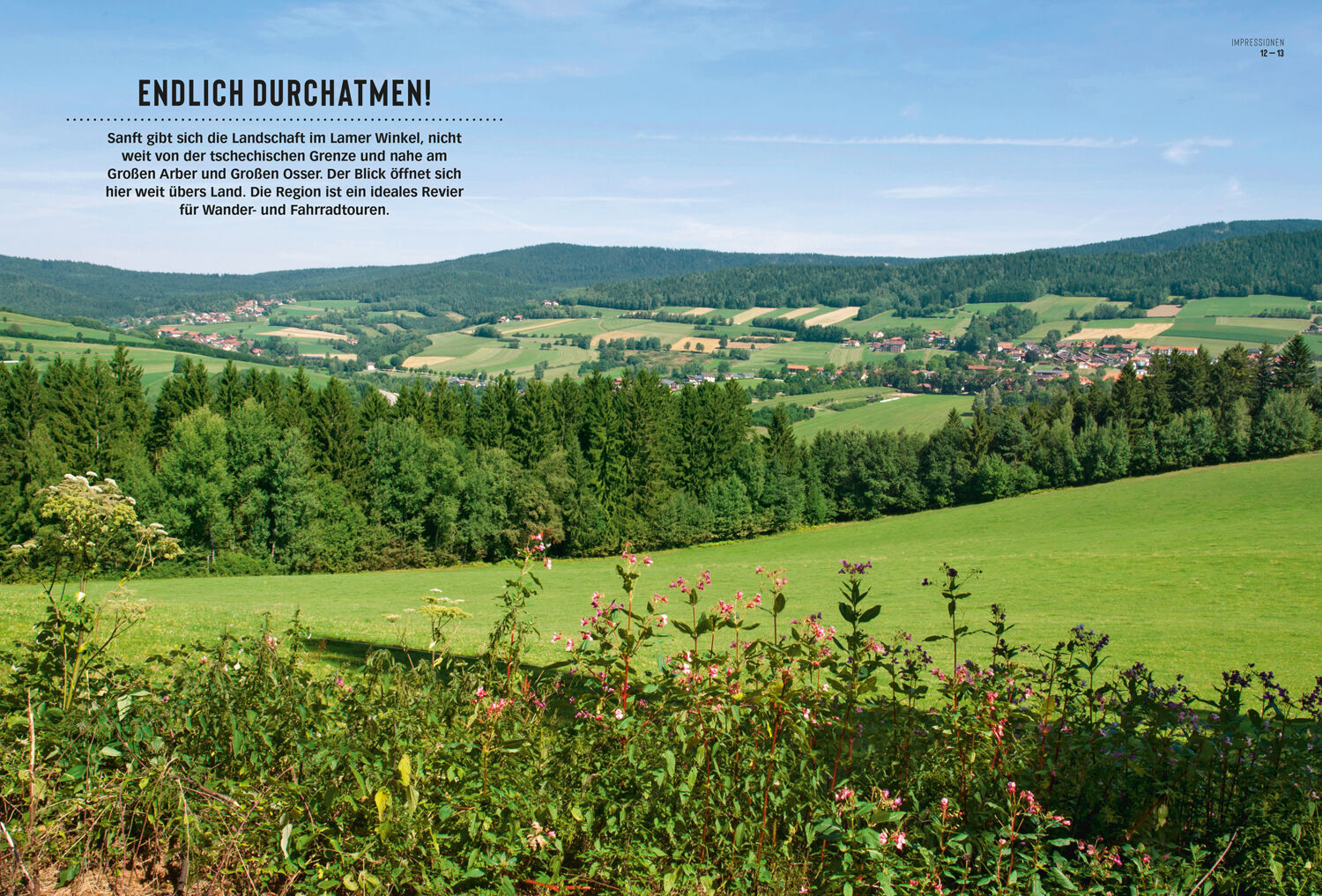 IMPRESSIONEN
12 — 13

ENDLICH DURCHATMEN!

Sanft gibt sich die Landschaft im Lamer Winkel, nicht weit von der tschechischen Grenze und nahe am Großen Arber und Großen Osser. Der Blick öffnet sich hier weit übers Land. Die Region ist ein ideales Revier für Wander- und Fahrradtouren.